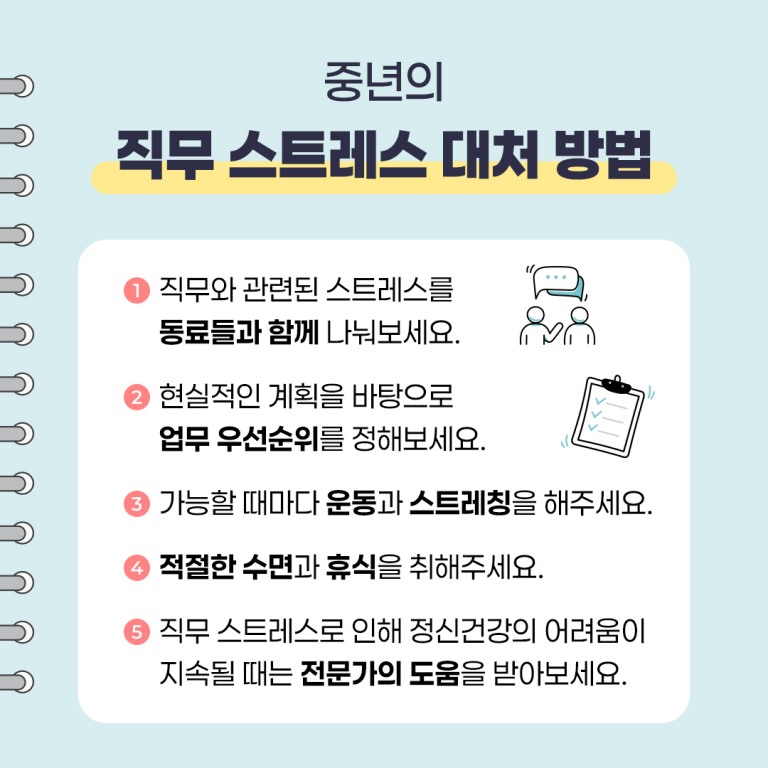 중년의

직무 스트레스 대처 방법

1 직무와 관련된 스트레스를 동료들과 함께 나눠보세요.

2 현실적인 계획을 바탕으로 업무 우선순위를 정해보세요.

3 가능할 때마다 운동과 스트레칭을 해주세요.

4 적절한 수면과 휴식을 취해주세요.

5 직무 스트레스로 인해 정신건강의 어려움이 지속될 때는 전문가의 도움을 받아보세요.